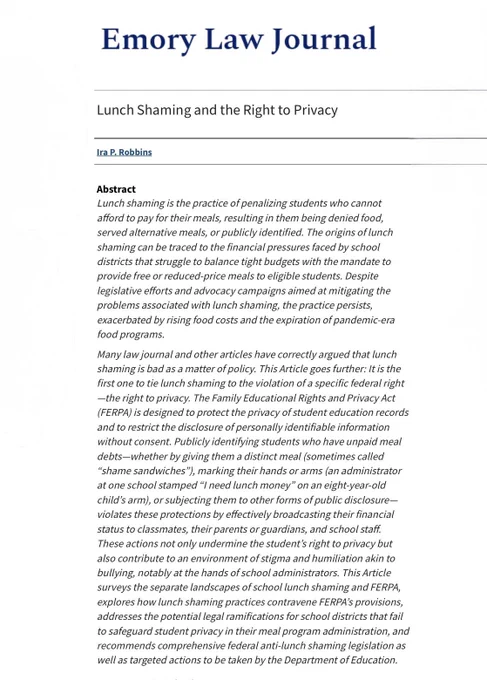 Emory Law Journal

Lunch Shaming and the Right to Privacy

Ira P. Robbins

Abstract

Lunch shaming is the practice of penalizing students who cannot afford to pay for their meals, resulting in them being denied food, served alternative meals, or publicly identified. The origins of lunch shaming can be traced to the financial pressures faced by school districts that struggle to balance tight budgets with the mandate to provide free or reduced-price meals to eligible students. Despite legislative efforts and advocacy campaigns aimed at mitigating the problems associated with lunch shaming, the practice persists, exacerbated by rising food costs and the expiration of pandemic-era food programs.

Many law journal and other articles have correctly argued that lunch shaming is bad as a matter of policy. This Article goes further: It is the first one to tie lunch shaming to the violation of a specific federal right—the right to privacy. The Family Educational Rights and Privacy Act (FERPA) is designed to protect the privacy of student education records and to restrict the disclosure of personally identifiable information without consent. Publicly identifying students who have unpaid meal debts—whether by giving them a distinct meal (sometimes called "shame sandwiches"), marking their hands or arms (an administrator at one school stamped "I need lunch money" on an eight-year-old child's arm), or subjecting them to other forms of public disclosure—violates these protections by effectively broadcasting their financial status to classmates, their parents or guardians, and school staff. These actions not only undermine the student's right to privacy but also contribute to an environment of stigma and humiliation akin to bullying, notably at the hands of school administrators. This Article surveys the separate landscapes of school lunch shaming and FERPA, explores how lunch shaming practices contravene FERPA's provisions, addresses the potential legal ramifications for school districts that fail to safeguard student privacy in their meal program administration, and recommends comprehensive federal anti-lunch shaming legislation as well as targeted actions to be taken by the Department of Education.